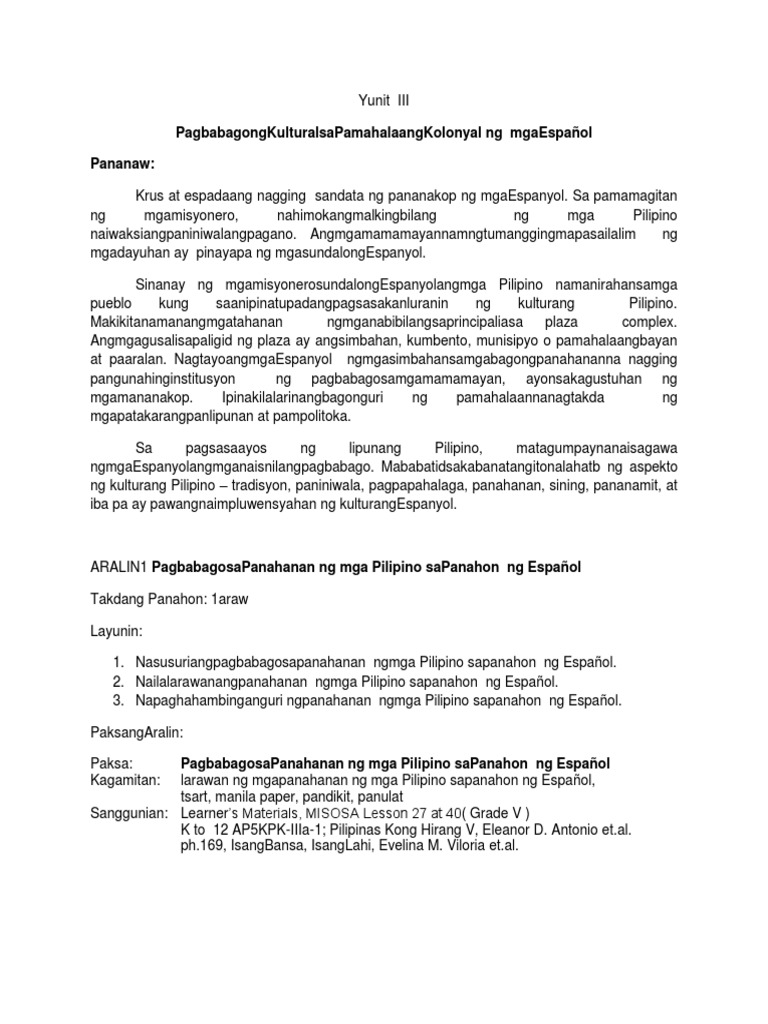 Yunit III

PagbabagongKulturalsaPamahalaangKolonyal ng mgaEspañol

Pananaw:

Krus at espadaang nagging sandata ng pananakop ng mgaEspanyol. Sa pamamagitan ng mgamisyonero, nahimokangmalkingbilang ng mga Pilipino naiwaksiangpaniniwalangpagano. Angmgamamamayannamngtumanggingmapasailalim ng mgadayuhan ay pinayapa ng mgasundalongEspanyol.

Sinanay ng mgamisyonerosundalongEspanyolangmga Pilipino namanirahansamga pueblo kung saanipinatupadangpagsasakanluranin ng kulturang Pilipino. Makikitanamanangmgatahanan ngmganabibilangsaprincipaliasa plaza complex. Angmgagusalisapaligid ng plaza ay angsimbahan, kumbento, munisipyo o pamahalaangbayan at paaralan. NagtayoangmgaEspanyol ngmgasimbahansamgabagongpanahananna nagging pangunahinginstitusyon ng pagbabagosamgamamamayan, ayonsakagustuhan ng mgamananakop. Ipinakilalarinangbagonguri ng pamahalaannanagtakda ng mgapatakarangpanlipunan at pampolitoka.

Sa pagsasaayos ng lipunang Pilipino, matagumpaynanaisagawa ngmgaEspanyolangmganaisnilangpagbabago. Mababatidsakabanatangitonalahatb ng aspekto ng kulturang Pilipino – tradisyon, paniniwala, pagpapahalaga, panahanan, sining, pananamit, at iba pa ay pawangnaimpluwensyahan ng kulturangEspanyol.

ARALIN1 PagbabagosaPanahanan ng mga Pilipino saPanahon ng Español

Takdang Panahon: 1araw

Layunin:

1. Nasusuriangpagbabagosapanahanan ngmga Pilipino sapanahon ng Español.
2. Nailalarawanangpanahanan ngmga Pilipino sapanahon ng Español.
3. Napaghahambinganguri ngpanahanan ngmga Pilipino sapanahon ng Español.

PaksangAralin:

Paksa: PagbabagosaPanahanan ng mga Pilipino saPanahon ng Español
Kagamitan: larawan ng mgapanahanan ng mga Pilipino sapanahon ng Español, tsart, manila paper, pandikit, panulat
Sanggunian: Learner's Materials, MISOSA Lesson 27 at 40( Grade V )
K to 12 AP5KPK-IIIa-1; Pilipinas Kong Hirang V, Eleanor D. Antonio et.al. ph.169, IsangBansa, IsangLahi, Evelina M. Viloria et.al.